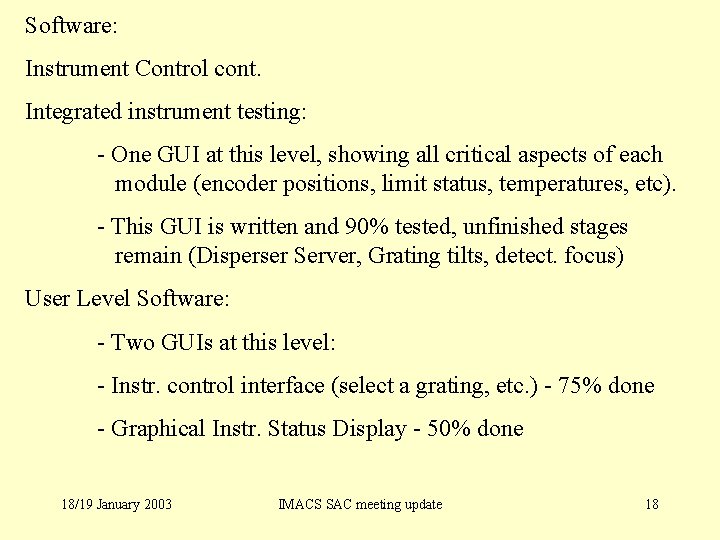 Software:

Instrument Control cont.

Integrated instrument testing:

- One GUI at this level, showing all critical aspects of each module (encoder positions, limit status, temperatures, etc).

- This GUI is written and 90% tested, unfinished stages remain (Disperser Server, Grating tilts, detect. focus)

User Level Software:

- Two GUIs at this level:

- Instr. control interface (select a grating, etc.) - 75% done

- Graphical Instr. Status Display - 50% done

18/19 January 2003

IMACS SAC meeting update

18